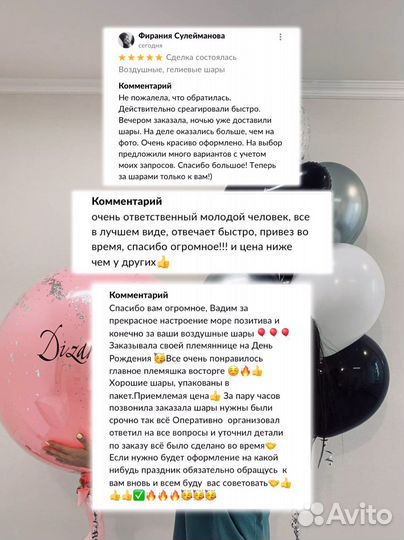 Фирания Сулейманова
сегодня
★★★★★ Сделка состоялась
Воздушные, гелиевые шары

Комментарий
Не пожалела, что обратилась. Действительно среагировали быстро. Вечером заказала, ночью уже доставили шары. На деле оказались больше, чем на фото. Очень красиво оформлено. На выбор предложили много вариантов с учетом моих запросов. Спасибо большое! Теперь за шарами только к вам!)

Комментарий
очень ответственный молодой человек, все в лучшем виде, отвечает быстро, привез во время, спасибо огромное!!! и цена ниже чем у других👍

Комментарий
Спасибо вам огромное, Вадим за прекрасное настроение море позитива и конечно за ваши воздушные шары 🎈🎈🎈 Заказывала своей племяннице на День Рождения 🥳Все очень понравилось главное племяшка восторге ☺️🔥👍 Хорошие шары, упакованы в пакет.Приемлемая цена👍 За пару часов позвонила заказала шары нужны были срочно так всё Оперативно организовал ответил на все вопросы и уточнил детали по заказу всё было сделано во время🤝 Если нужно будет оформление на какой нибудь праздник обязательно обращусь к вам вновь и всем буду вас советовать🤝👍👍👍✅🔥🔥🔥🥳🥳🥳

Dizai

Avito